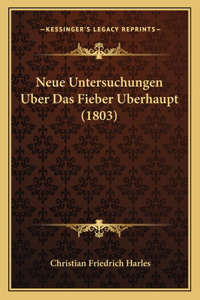 —KESSINGER'S LEGACY REPRINTS—

Neue Untersuchungen Uber Das Fieber Uberhaupt (1803)

Christian Friedrich Harles